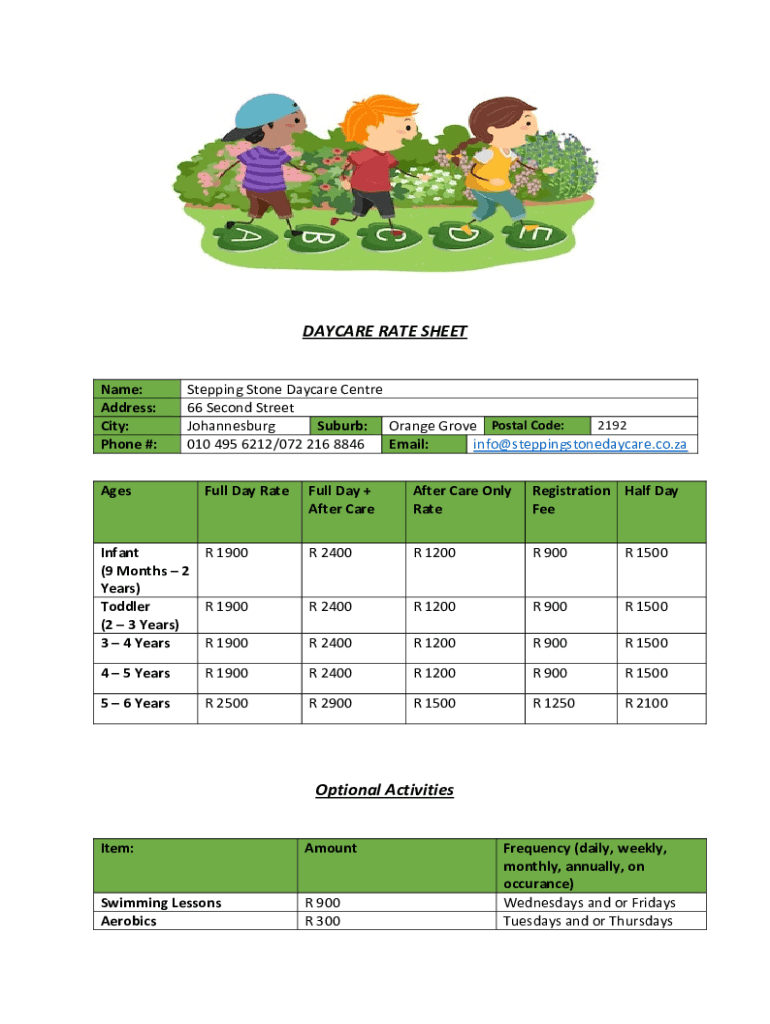 A B C D E

DAYCARE RATE SHEET

| Name: | Stepping Stone Daycare Centre | | | | |
|---|---|---|---|---|---|
| Address: | 66 Second Street | | | | |
| City: | Johannesburg | Suburb: | Orange Grove | Postal Code: | 2192 |
| Phone #: | 010 495 6212/072 216 8846 | Email: | info@steppingstonedaycare.co.za | | |

| Ages | Full Day Rate | Full Day + After Care | After Care Only Rate | Registration Fee | Half Day |
|---|---|---|---|---|---|
| Infant (9 Months – 2 Years) | R 1900 | R 2400 | R 1200 | R 900 | R 1500 |
| Toddler (2 – 3 Years) | R 1900 | R 2400 | R 1200 | R 900 | R 1500 |
| 3 – 4 Years | R 1900 | R 2400 | R 1200 | R 900 | R 1500 |
| 4 – 5 Years | R 1900 | R 2400 | R 1200 | R 900 | R 1500 |
| 5 – 6 Years | R 2500 | R 2900 | R 1500 | R 1250 | R 2100 |

Optional Activities

| Item: | Amount | Frequency (daily, weekly, monthly, annually, on occurance) |
|---|---|---|
| Swimming Lessons | R 900 | Wednesdays and or Fridays |
| Aerobics | R 300 | Tuesdays and or Thursdays |